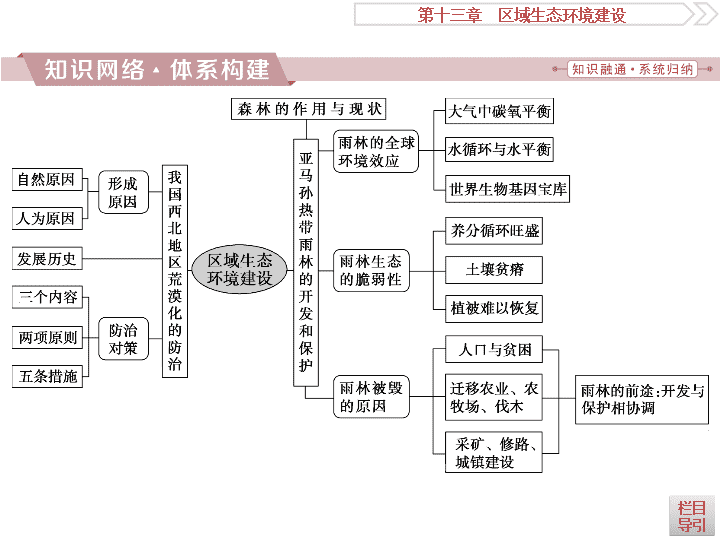 第十三章　区域生态环境建设

知识网络·体系构建

知识融通·系统归纳

自然原因

人为原因

形成原因

发展历史

三个内容

两项原则

五条措施

防治对策

我国西北地区荒漠化的防治

区域生态环境建设

森林的作用与现状

亚马孙热带雨林的开发和保护

雨林的全球环境效应

大气中碳氧平衡

水循环与水平衡

世界生物基因宝库

雨林生态的脆弱性

养分循环旺盛

土壤贫瘠

植被难以恢复

雨林被毁的原因

人口与贫困

迁移农业、农牧场、伐木

采矿、修路、城镇建设

雨林的前途：开发与保护相协调

栏目导引